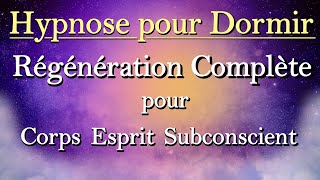 Hypnose pour Dormir

Régénération Complète

pour

Corps Esprit Subconscient